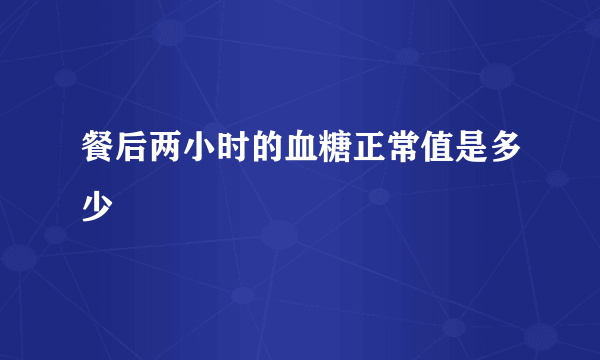 餐后两小时的血糖正常值是多少